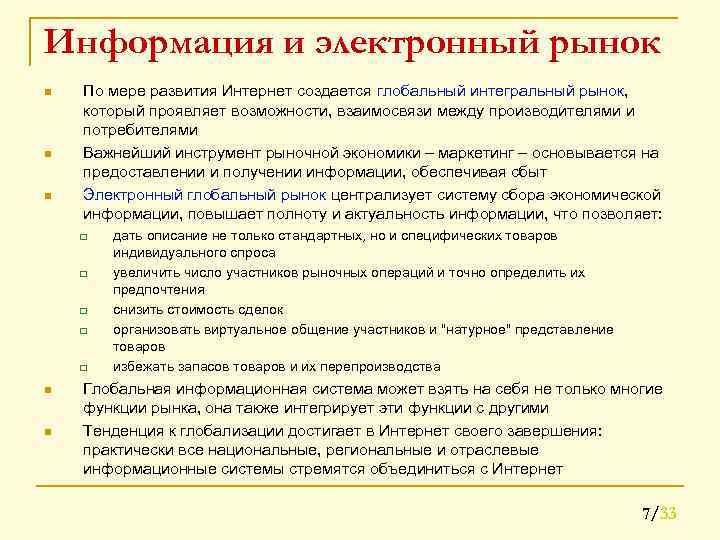 Информация и электронный рынок

По мере развития Интернет создается глобальный интегральный рынок, который проявляет возможности, взаимосвязи между производителями и потребителями

Важнейший инструмент рыночной экономики – маркетинг – основывается на предоставлении и получении информации, обеспечивая сбыт

Электронный глобальный рынок централизует систему сбора экономической информации, повышает полноту и актуальность информации, что позволяет:

дать описание не только стандартных, но и специфических товаров индивидуального спроса

увеличить число участников рыночных операций и точно определить их предпочтения

снизить стоимость сделок

организовать виртуальное общение участников и "натурное" представление товаров

избежать запасов товаров и их перепроизводства

Глобальная информационная система может взять на себя не только многие функции рынка, она также интегрирует эти функции с другими

Тенденция к глобализации достигает в Интернет своего завершения: практически все национальные, региональные и отраслевые информационные системы стремятся объединиться с Интернет

7/33